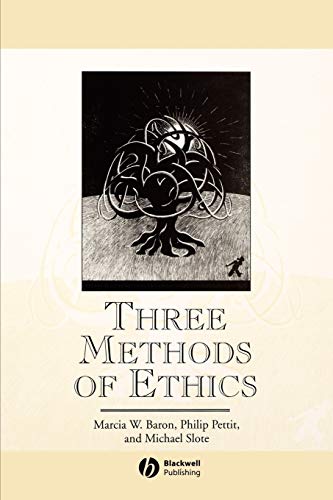 THREE METHODS OF ETHICS

Marcia W. Baron, Philip Pettit, and Michael Slote

Blackwell Publishing